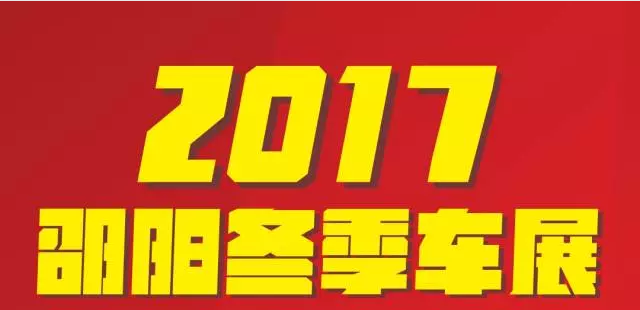 2017
邵阳冬季车展